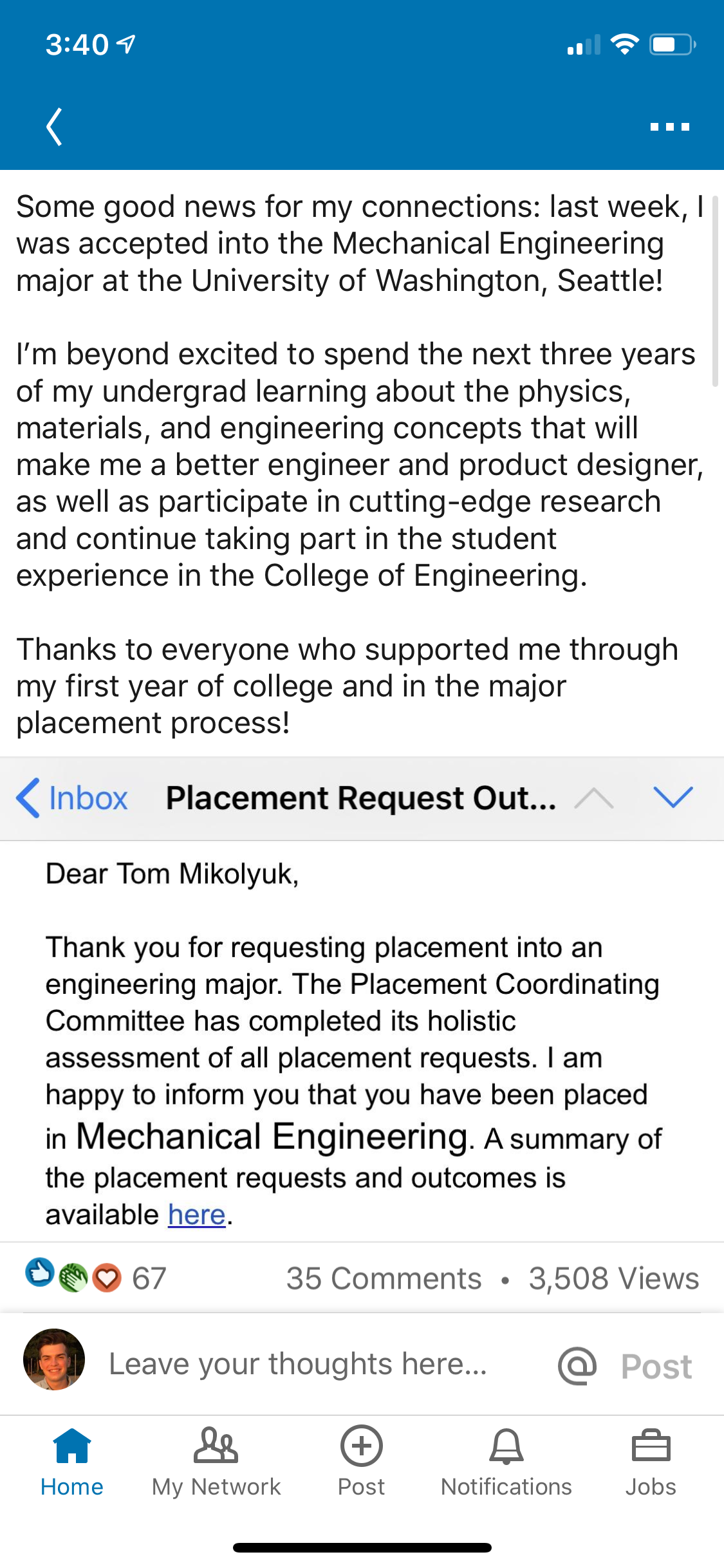 3:40

Some good news for my connections: last week, I was accepted into the Mechanical Engineering major at the University of Washington, Seattle!

I'm beyond excited to spend the next three years of my undergrad learning about the physics, materials, and engineering concepts that will make me a better engineer and product designer, as well as participate in cutting-edge research and continue taking part in the student experience in the College of Engineering.

Thanks to everyone who supported me through my first year of college and in the major placement process!

Inbox Placement Request Out...

Dear Tom Mikolyuk,

Thank you for requesting placement into an engineering major. The Placement Coordinating Committee has completed its holistic assessment of all placement requests. I am happy to inform you that you have been placed in Mechanical Engineering. A summary of the placement requests and outcomes is available here.

67 35 Comments • 3,508 Views

Leave your thoughts here... Post

Home My Network Post Notifications Jobs